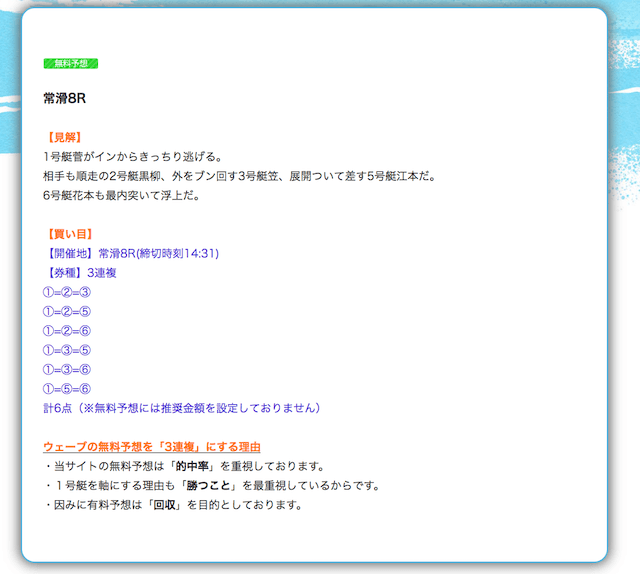 無料予想

常滑8R

【見解】
1号艇菅がインからきっちり逃げる。
相手も順走の2号艇黒柳、外をブン回す3号艇笠、展開ついて差す5号艇江本だ。
6号艇花本も最内突いて浮上だ。

【買い目】
【開催地】常滑8R(締切時刻14:31)
【券種】3連複
①=②=③
①=②=⑤
①=②=⑥
①=③=⑤
①=③=⑥
①=⑤=⑥
計6点（※無料予想には推奨金額を設定しておりません）

ウェーブの無料予想を「3連複」にする理由
・当サイトの無料予想は「的中率」を重視しております。
・１号艇を軸にする理由も「勝つこと」を最重視しているからです。
・因みに有料予想は「回収」を目的としております。